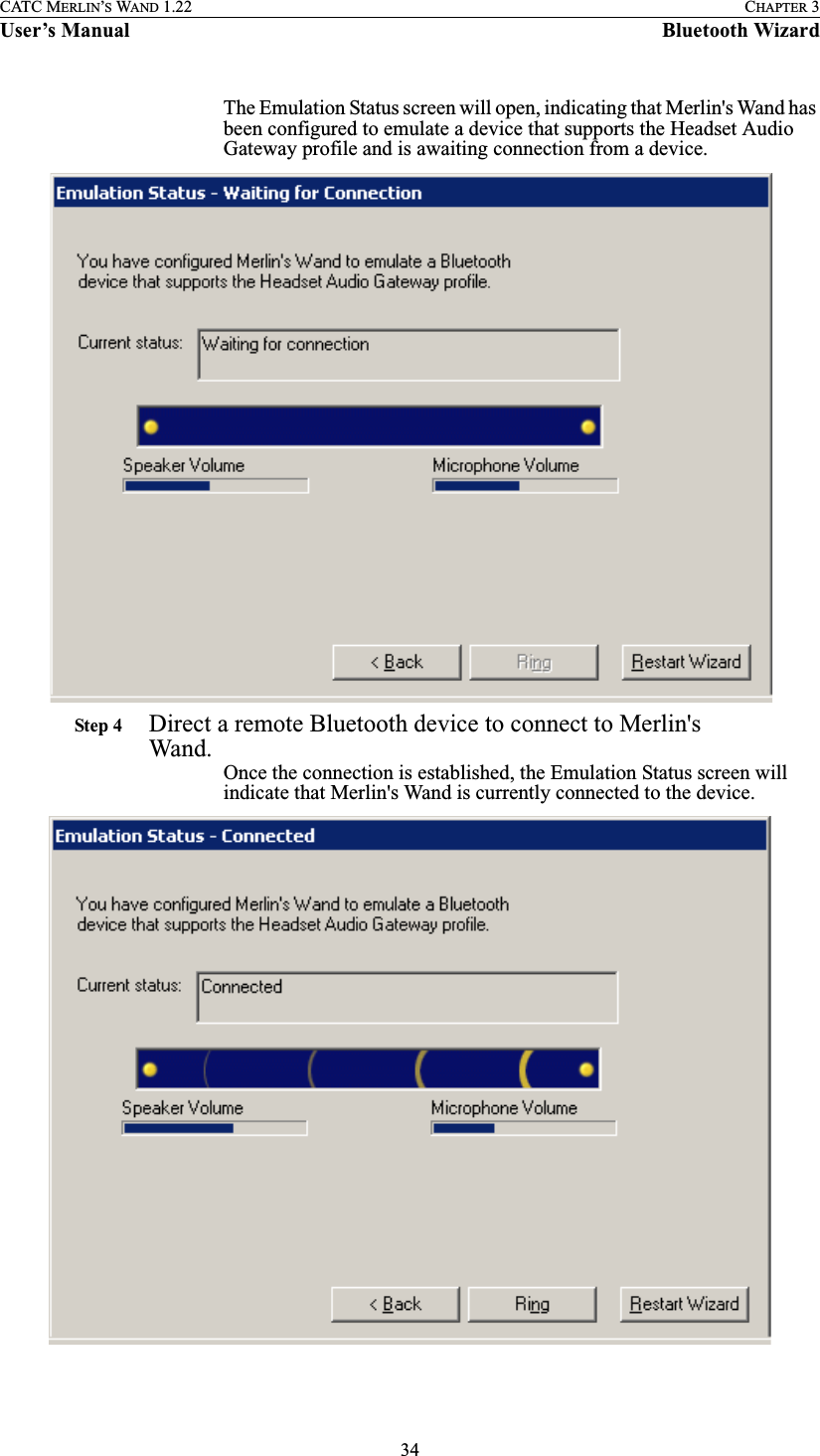 CATC MERLIN'S WAND 1.22
CHAPTER 3
User's Manual
Bluetooth Wizard

The Emulation Status screen will open, indicating that Merlin's Wand has been configured to emulate a device that supports the Headset Audio Gateway profile and is awaiting connection from a device.

Emulation Status - Waiting for Connection

You have configured Merlin's Wand to emulate a Bluetooth device that supports the Headset Audio Gateway profile.

Current status: Waiting for connection

Speaker Volume
Microphone Volume

< Back
Ring
Restart Wizard

Step 4 Direct a remote Bluetooth device to connect to Merlin's Wand.

Once the connection is established, the Emulation Status screen will indicate that Merlin's Wand is currently connected to the device.

Emulation Status - Connected

You have configured Merlin's Wand to emulate a Bluetooth device that supports the Headset Audio Gateway profile.

Current status: Connected

Speaker Volume
Microphone Volume

< Back
Ring
Restart Wizard

34